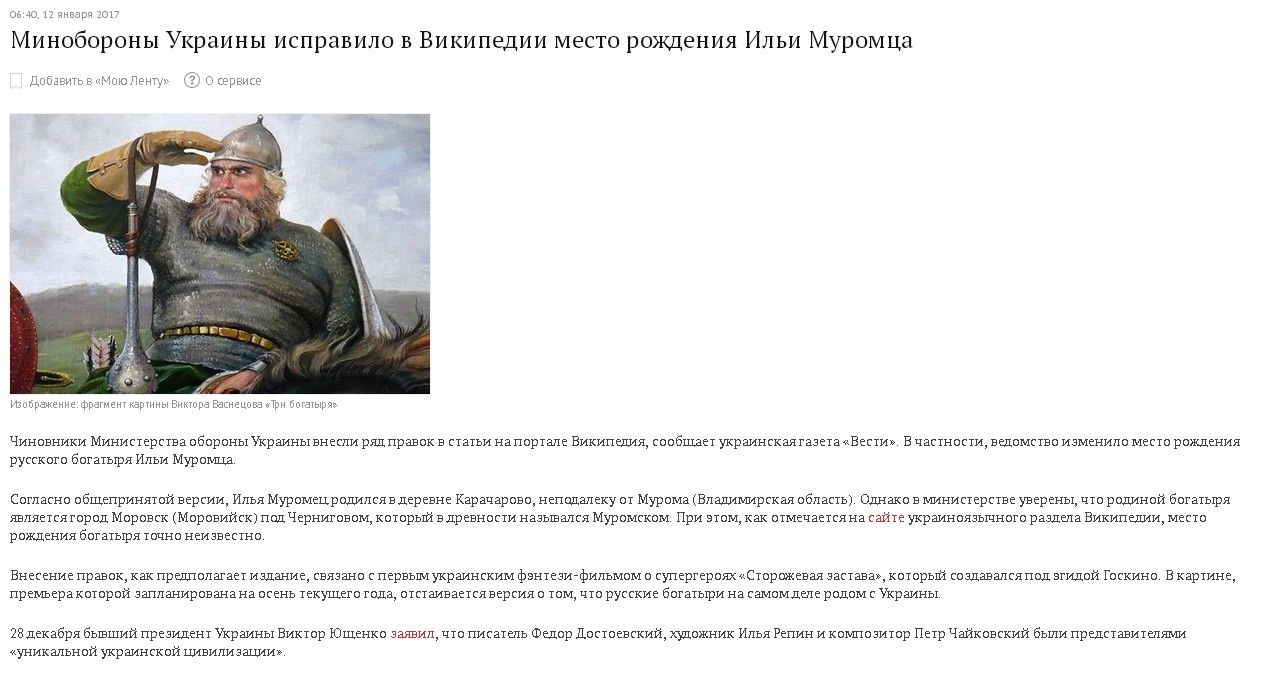 06:40, 12 января 2017

Минобороны Украины исправило в Википедии место рождения Ильи Муромца

Добавить в «Мою Ленту» О сервисе

Изображение: фрагмент картины Виктора Васнецова «Три богатыря»

Чиновники Министерства обороны Украины внесли ряд правок в статьи на портале Википедия, сообщает украинская газета «Вести». В частности, ведомство изменило место рождения русского богатыря Ильи Муромца.

Согласно общепринятой версии, Илья Муромец родился в деревне Карачарово, неподалеку от Мурома (Владимирская область). Однако в министерстве уверены, что родиной богатыря является город Моровск (Моровийск) под Черниговом, который в древности назывался Муромском. При этом, как отмечается на сайте украиноязычного раздела Википедии, место рождения богатыря точно неизвестно.

Внесение правок, как предполагает издание, связано с первым украинским фэнтези-фильмом о супергероях «Сторожевая застава», который создавался под эгидой Госкино. В картине, премьера которой запланирована на осень текущего года, отстаивается версия о том, что русские богатыри на самом деле родом с Украины.

28 декабря бывший президент Украины Виктор Ющенко заявил, что писатель Федор Достоевский, художник Илья Репин и композитор Петр Чайковский были представителями «уникальной украинской цивилизации».